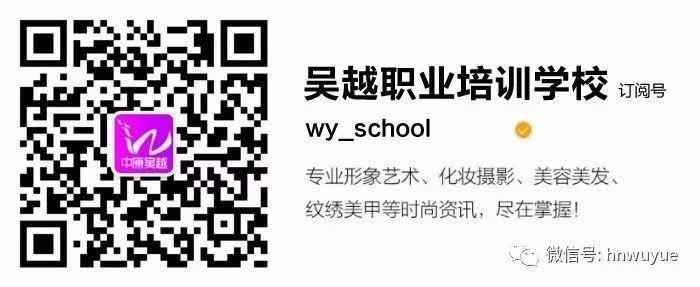 中原吴越

吴越职业培训学校 订阅号

wy_school

专业形象艺术、化妆摄影、美容美发、纹绣美甲等时尚资讯，尽在掌握！

微信号: hnwuyue